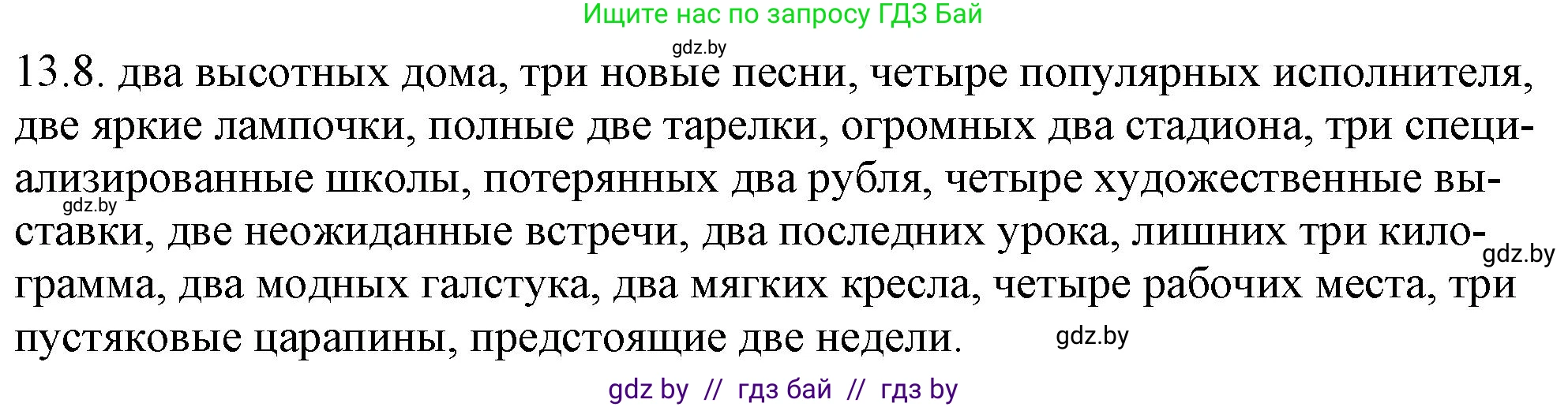 Ищите нас по запросу ГДЗ Бай

gdz.by

13.8. два высотных дома, три новые песни, четыре популярных исполнителя, две яркие лампочки, полные две тарелки, огромных два стадиона, три специализированные школы, потерянных два рубля, четыре художественные выставки, две неожиданные встречи, два последних урока, лишних три килограмма, два модных галстука, два мягких кресла, четыре рабочих места, три пустяковые царапины, предстоящие две недели.

gdz.by

gdz.by

gdz.by

gdz by // гдз бай // гдз by